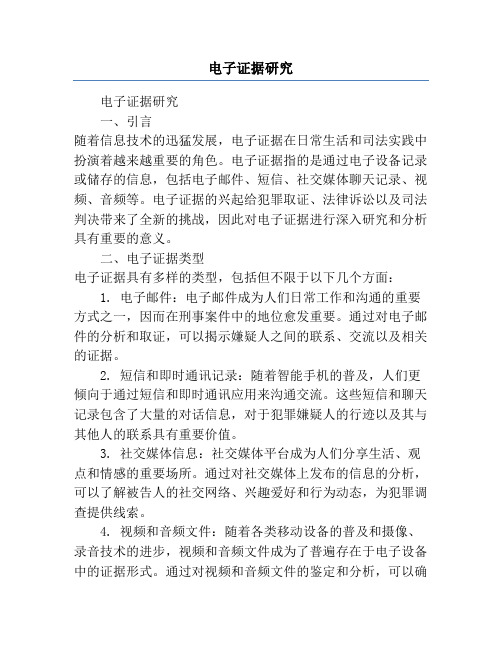 电子证据研究

电子证据研究

一、引言

随着信息技术的迅猛发展，电子证据在日常生活和司法实践中扮演着越来越重要的角色。电子证据指的是通过电子设备记录或储存的信息，包括电子邮件、短信、社交媒体聊天记录、视频、音频等。电子证据的兴起给犯罪取证、法律诉讼以及司法判决带来了全新的挑战，因此对电子证据进行深入研究和分析具有重要的意义。

二、电子证据类型

电子证据具有多样的类型，包括但不限于以下几个方面：

1. 电子邮件：电子邮件成为人们日常工作和沟通的重要方式之一，因而在刑事案件中的地位愈发重要。通过对电子邮件的分析和取证，可以揭示嫌疑人之间的联系、交流以及相关的证据。

2. 短信和即时通讯记录：随着智能手机的普及，人们更倾向于通过短信和即时通讯应用来沟通交流。这些短信和聊天记录包含了大量的对话信息，对于犯罪嫌疑人的行迹以及其与其他人的联系具有重要价值。

3. 社交媒体信息：社交媒体平台成为人们分享生活、观点和情感的重要场所。通过对社交媒体上发布的信息的分析，可以了解被告人的社交网络、兴趣爱好和行为动态，为犯罪调查提供线索。

4. 视频和音频文件：随着各类移动设备的普及和摄像、录音技术的进步，视频和音频文件成为了普遍存在于电子设备中的证据形式。通过对视频和音频文件的鉴定和分析，可以确